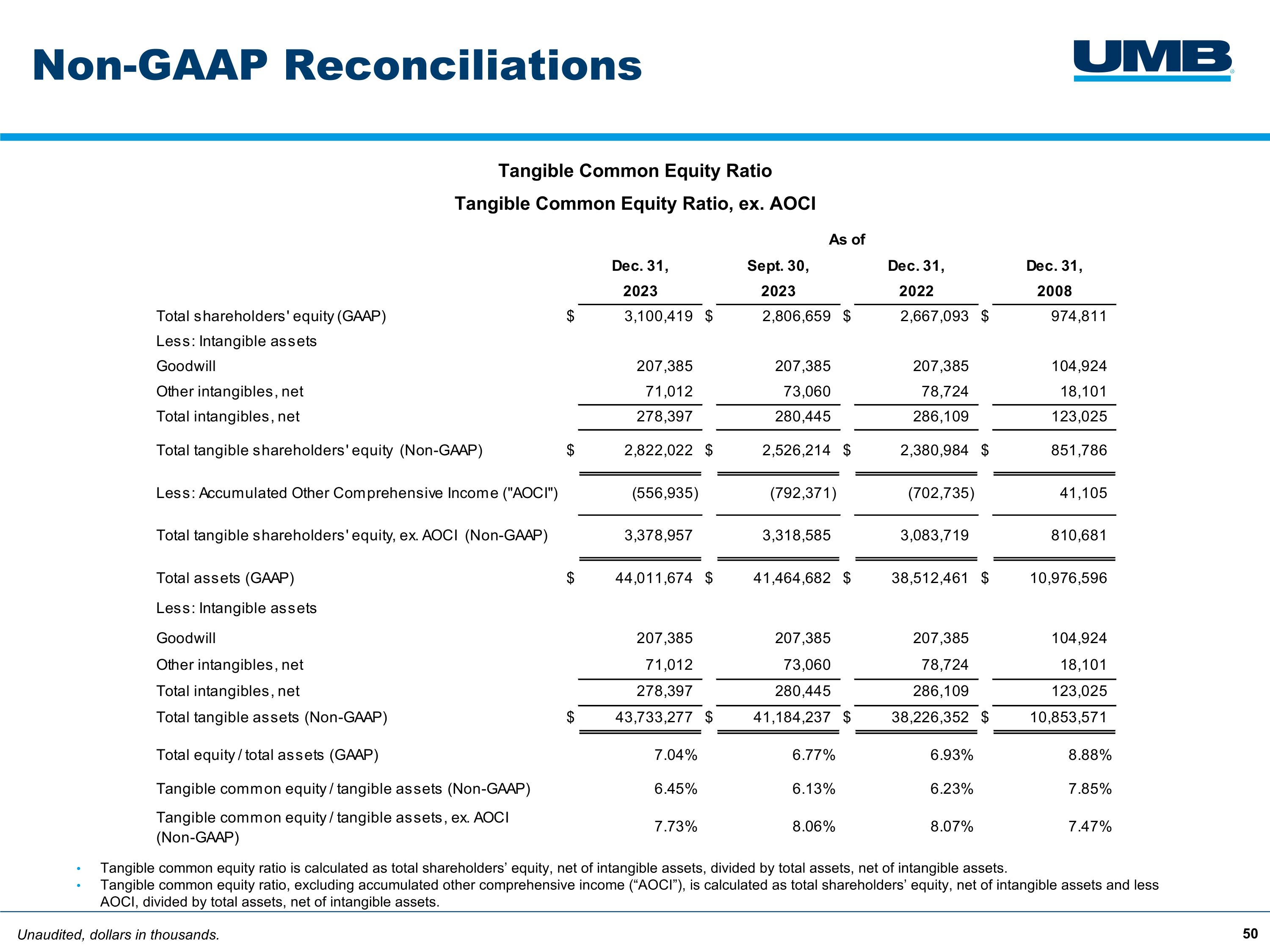 Non-GAAP Reconciliations

UMB

Tangible Common Equity Ratio

Tangible Common Equity Ratio, ex. AOCI

As of

| | Dec. 31, 2023 | Sept. 30, 2023 | Dec. 31, 2022 | Dec. 31, 2008 |
|---|---|---|---|---|
| Total shareholders' equity (GAAP) | \$ 3,100,419 | \$ 2,806,659 | \$ 2,667,093 | \$ 974,811 |
| Less: Intangible assets | | | | |
| Goodwill | 207,385 | 207,385 | 207,385 | 104,924 |
| Other intangibles, net | 71,012 | 73,060 | 78,724 | 18,101 |
| Total intangibles, net | 278,397 | 280,445 | 286,109 | 123,025 |
| Total tangible shareholders' equity (Non-GAAP) | \$ 2,822,022 | \$ 2,526,214 | \$ 2,380,984 | \$ 851,786 |
| Less: Accumulated Other Comprehensive Income ("AOCI") | (556,935) | (792,371) | (702,735) | 41,105 |
| Total tangible shareholders' equity, ex. AOCI (Non-GAAP) | 3,378,957 | 3,318,585 | 3,083,719 | 810,681 |
| Total assets (GAAP) | \$ 44,011,674 | \$ 41,464,682 | \$ 38,512,461 | \$ 10,976,596 |
| Less: Intangible assets | | | | |
| Goodwill | 207,385 | 207,385 | 207,385 | 104,924 |
| Other intangibles, net | 71,012 | 73,060 | 78,724 | 18,101 |
| Total intangibles, net | 278,397 | 280,445 | 286,109 | 123,025 |
| Total tangible assets (Non-GAAP) | \$ 43,733,277 | \$ 41,184,237 | \$ 38,226,352 | \$ 10,853,571 |
| Total equity / total assets (GAAP) | 7.04% | 6.77% | 6.93% | 8.88% |
| Tangible common equity / tangible assets (Non-GAAP) | 6.45% | 6.13% | 6.23% | 7.85% |
| Tangible common equity / tangible assets, ex. AOCI (Non-GAAP) | 7.73% | 8.06% | 8.07% | 7.47% |

• Tangible common equity ratio is calculated as total shareholders’ equity, net of intangible assets, divided by total assets, net of intangible assets.
• Tangible common equity ratio, excluding accumulated other comprehensive income (“AOCI”), is calculated as total shareholders’ equity, net of intangible assets and less AOCI, divided by total assets, net of intangible assets.

Unaudited, dollars in thousands.

50